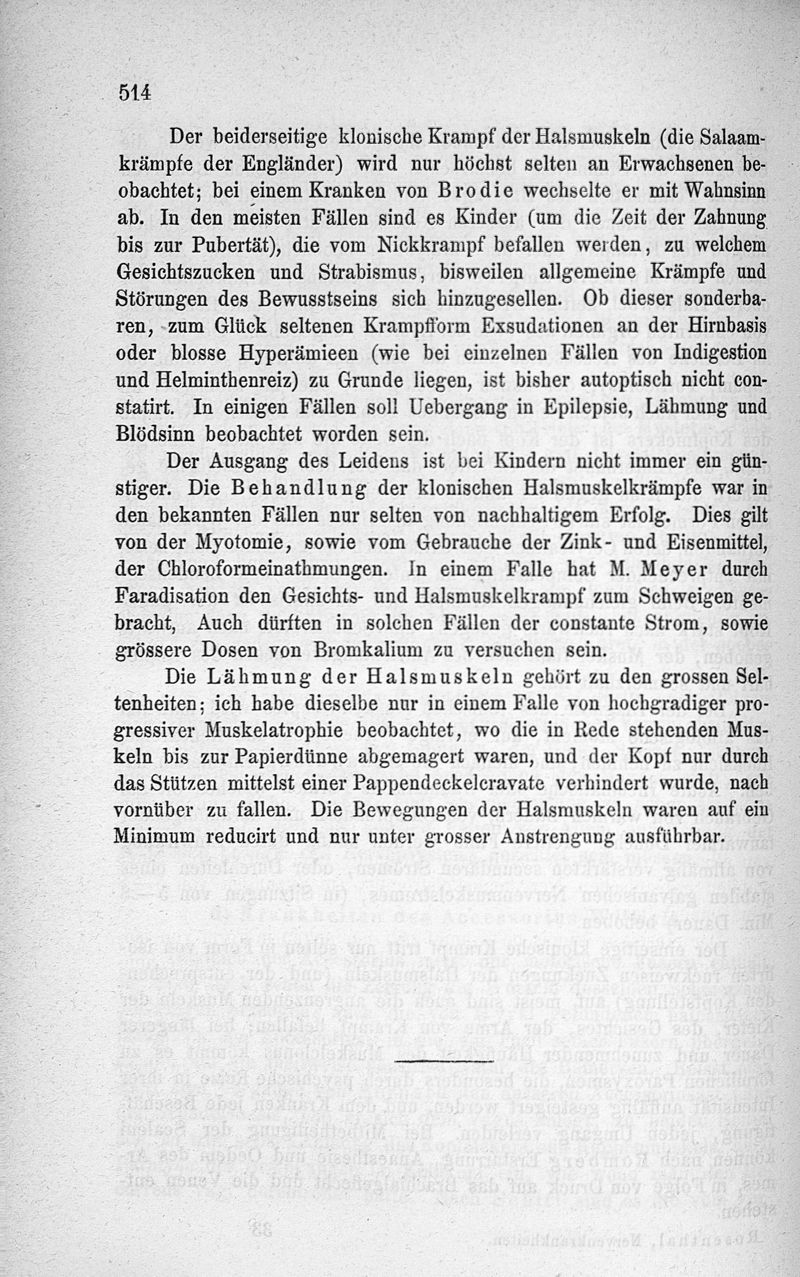 514

Der beiderseitige klonische Krampf der Halsmuskeln (die Salaamkrämpfe der Engländer) wird nur höchst selten an Erwachsenen beobachtet; bei einem Kranken von Brodie wechselte er mit Wahnsinn ab. In den meisten Fällen sind es Kinder (um die Zeit der Zahnung bis zur Pubertät), die vom Nickkrampf befallen werden, zu welchem Gesichtszucken und Strabismus, bisweilen allgemeine Krämpfe und Störungen des Bewusstseins sich hinzugesellen. Ob dieser sonderbaren, zum Glück seltenen Krampfform Exsudationen an der Hirnbasis oder blosse Hyperämieen (wie bei einzelnen Fällen von Indigestion und Helminthenreiz) zu Grunde liegen, ist bisher autoptisch nicht constatirt. In einigen Fällen soll Uebergang in Epilepsie, Lähmung und Blödsinn beobachtet worden sein.

Der Ausgang des Leidens ist bei Kindern nicht immer ein günstiger. Die Behandlung der klonischen Halsmuskelkrämpfe war in den bekannten Fällen nur selten von nachhaltigem Erfolg. Dies gilt von der Myotomie, sowie vom Gebrauche der Zink- und Eisenmittel, der Chloroformeinathmungen. In einem Falle hat M. Meyer durch Faradisation den Gesichts- und Halsmuskelkrampf zum Schweigen gebracht, Auch dürften in solchen Fällen der constante Strom, sowie grössere Dosen von Bromkalium zu versuchen sein.

Die Lähmung der Halsmuskeln gehört zu den grossen Seltenheiten; ich habe dieselbe nur in einem Falle von hochgradiger progressiver Muskelatrophie beobachtet, wo die in Rede stehenden Muskeln bis zur Papierdünne abgemagert waren, und der Kopf nur durch das Stützen mittelst einer Pappendeckelcravate verhindert wurde, nach vornüber zu fallen. Die Bewegungen der Halsmuskeln waren auf ein Minimum reducirt und nur unter grosser Anstrengung ausführbar.